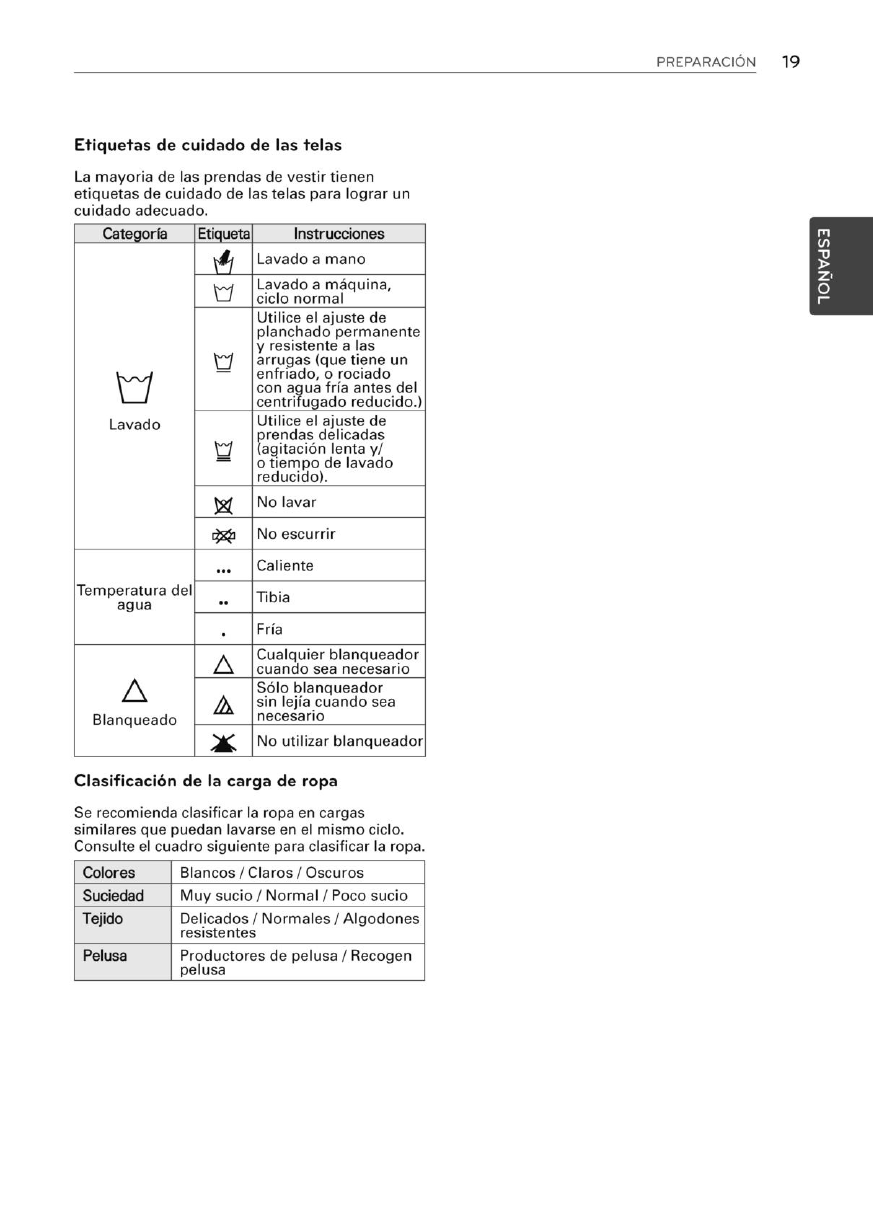 PREPARACIÓN 19

ESPAÑOL

Etiquetas de cuidado de las telas

La mayoria de las prendas de vestir tienen etiquetas de cuidado de las telas para lograr un cuidado adecuado.

| Categoría | Etiqueta | Instrucciones |
|---|---|---|
| Lavado | | Lavado a mano |
| | | Lavado a máquina, ciclo normal |
| | | Utilice el ajuste de planchado permanente y resistente a las arrugas (que tiene un enfriado, o rociado con agua fría antes del centrifugado reducido.) |
| | | Utilice el ajuste de prendas delicadas (agitación lenta y/ o tiempo de lavado reducido). |
| | | No lavar |
| | | No escurrir |
| Temperatura del agua | ••• | Caliente |
| | •• | Tibia |
| | • | Fría |
| Blanqueado | | Cualquier blanqueador cuando sea necesario |
| | | Sólo blanqueador sin lejía cuando sea necesario |
| | | No utilizar blanqueador |

Clasificación de la carga de ropa

Se recomienda clasificar la ropa en cargas similares que puedan lavarse en el mismo ciclo. Consulte el cuadro siguiente para clasificar la ropa.

| Colores | Blancos / Claros / Oscuros |
|---|---|
| Suciedad | Muy sucio / Normal / Poco sucio |
| Tejido | Delicados / Normales / Algodones resistentes |
| Pelusa | Productores de pelusa / Recogen pelusa |